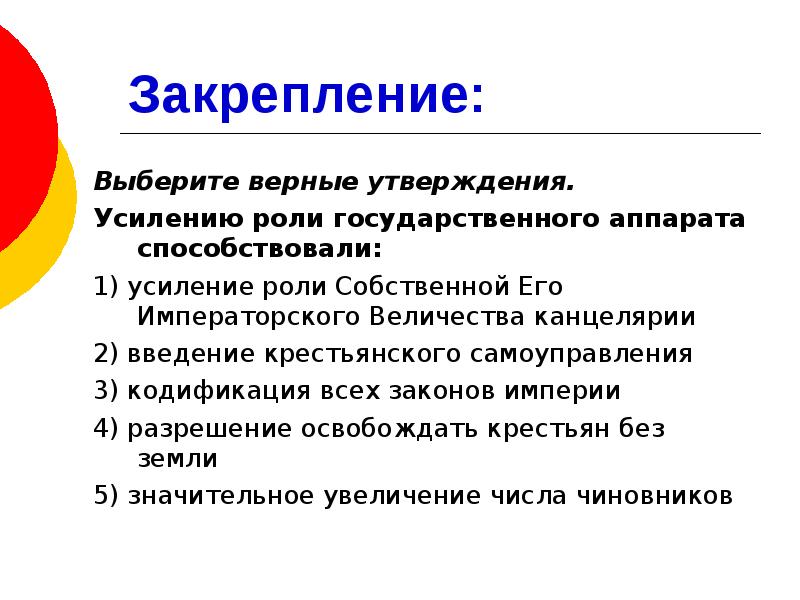 Закрепление:

Выберите верные утверждения.

Усилению роли государственного аппарата способствовали:

1) усиление роли Собственной Его Императорского Величества канцелярии

2) введение крестьянского самоуправления

3) кодификация всех законов империи

4) разрешение освобождать крестьян без земли

5) значительное увеличение числа чиновников